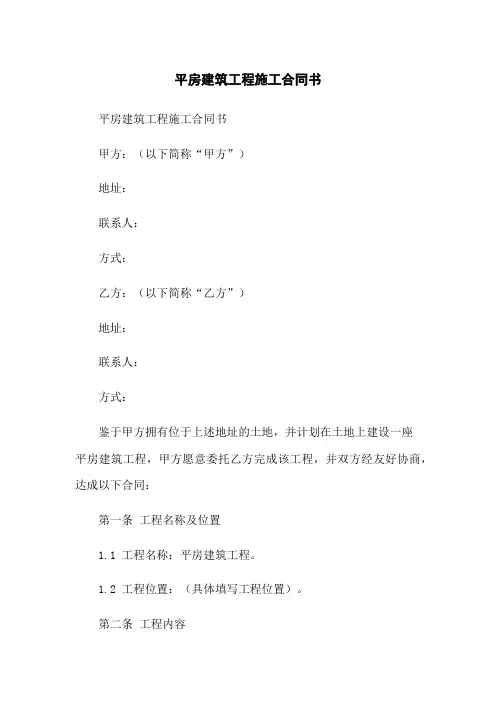 平房建筑工程施工合同书

平房建筑工程施工合同书

甲方：（以下简称“甲方”）

地址：

联系人：

方式：

乙方：（以下简称“乙方”）

地址：

联系人：

方式：

鉴于甲方拥有位于上述地址的土地，并计划在土地上建设一座平房建筑工程，甲方愿意委托乙方完成该工程，并双方经友好协商，达成以下合同：

第一条 工程名称及位置

1.1 工程名称：平房建筑工程。

1.2 工程位置：（具体填写工程位置）。

第二条 工程内容